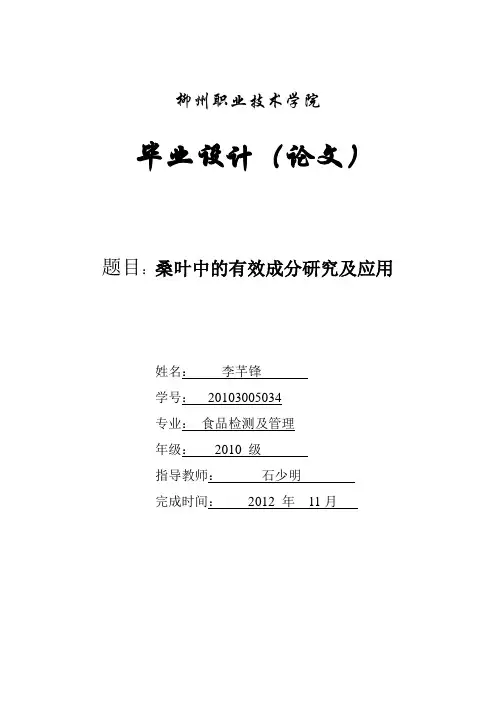 柳州职业技术学院

毕业设计（论文）

题目：桑叶中的有效成分研究及应用

姓名： 李芊锋

学号： 20103005034

专业： 食品检测及管理

年级： 2010 级

指导教师： 石少明

完成时间： 2012 年 11 月